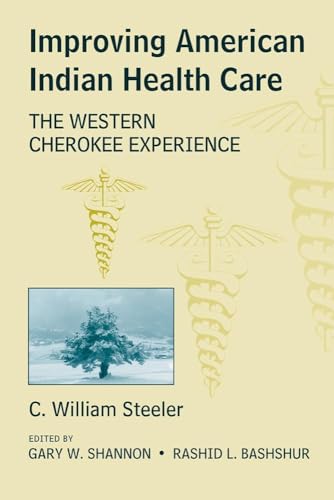 Improving American Indian Health Care

THE WESTERN CHEROKEE EXPERIENCE

C. William Steeler

EDITED BY
GARY W. SHANNON • RASHID L. BASHSHUR